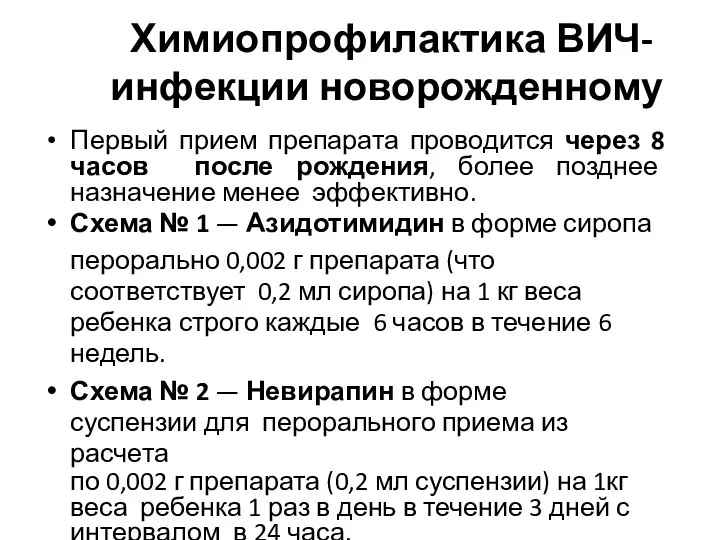 Химиопрофилактика ВИЧ-инфекции новорожденному

• Первый прием препарата проводится через 8 часов после рождения, более позднее назначение менее эффективно.

• Схема № 1 — Азидотимидин в форме сиропа перорально 0,002 г препарата (что соответствует 0,2 мл сиропа) на 1 кг веса ребенка строго каждые 6 часов в течение 6 недель.

• Схема № 2 — Невирапин в форме суспензии для перорального приема из расчета по 0,002 г препарата (0,2 мл суспензии) на 1кг веса ребенка 1 раз в день в течение 3 дней с интервалом в 24 часа.